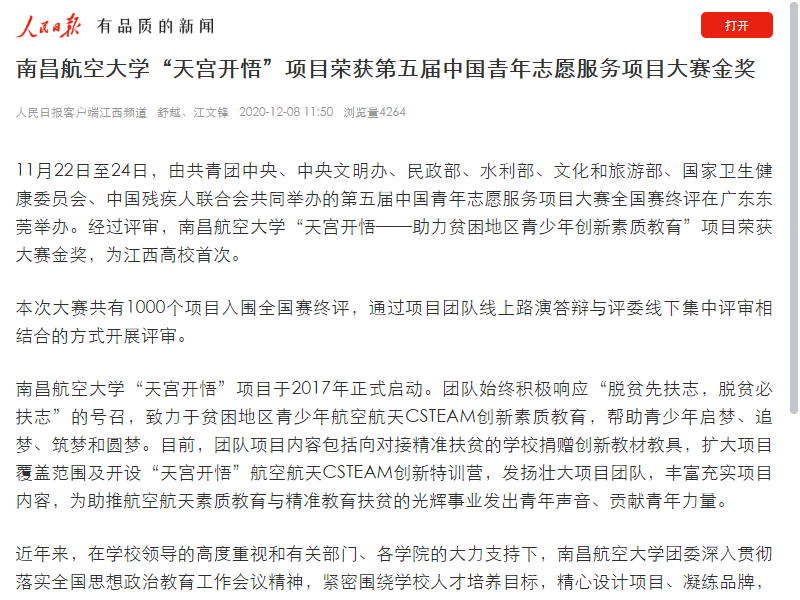 人民日报 有品质的新闻

打开

南昌航空大学“天宫开悟”项目荣获第五届中国青年志愿服务项目大赛金奖

人民日报客户端江西频道 舒越、江文锋 2020-12-08 11:50 浏览量4264

11月22日至24日，由共青团中央、中央文明办、民政部、水利部、文化和旅游部、国家卫生健康委员会、中国残疾人联合会共同举办的第五届中国青年志愿服务项目大赛全国赛终评在广东东莞举办。经过评审，南昌航空大学“天宫开悟——助力贫困地区青少年创新素质教育”项目荣获大赛金奖，为江西高校首次。

本次大赛共有1000个项目入围全国赛终评，通过项目团队线上路演答辩与评委线下集中评审相结合的方式开展评审。

南昌航空大学“天宫开悟”项目于2017年正式启动。团队始终积极响应“脱贫先扶志，脱贫必扶志”的号召，致力于贫困地区青少年航空航天CSTEAM创新素质教育，帮助青少年启梦、追梦、筑梦和圆梦。目前，团队项目内容包括向对接精准扶贫的学校捐赠创新教材教具，扩大项目覆盖范围及开设“天宫开悟”航空航天CSTEAM创新特训营，发扬壮大项目团队，丰富充实项目内容，为助推航空航天素质教育与精准教育扶贫的光辉事业发出青年声音、贡献青年力量。

近年来，在学校领导的高度重视和有关部门、各学院的大力支持下，南昌航空大学团委深入贯彻落实全国思想政治教育工作会议精神，紧密围绕学校人才培养目标，精心设计项目、凝练品牌，